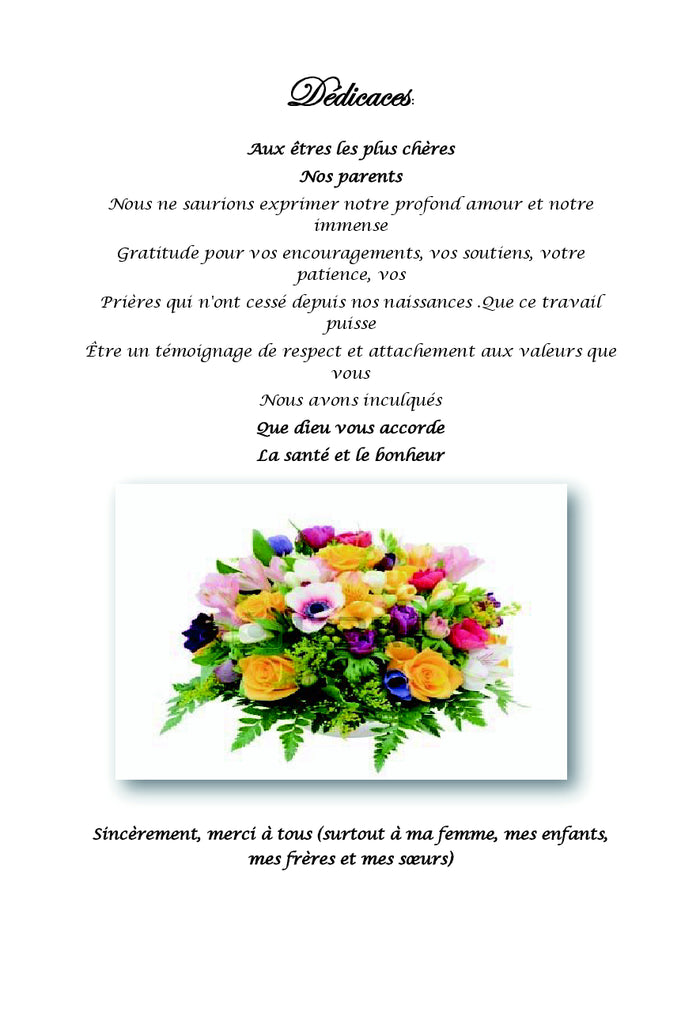 Dédicaces:

Aux êtres les plus chères

Nos parents

Nous ne saurions exprimer notre profond amour et notre immense

Gratitude pour vos encouragements, vos soutiens, votre patience, vos

Prières qui n'ont cessé depuis nos naissances .Que ce travail puisse

Être un témoignage de respect et attachement aux valeurs que vous

Nous avons inculqués

Que dieu vous accorde

La santé et le bonheur

Sincèrement, merci à tous (surtout à ma femme, mes enfants, mes frères et mes sœurs)